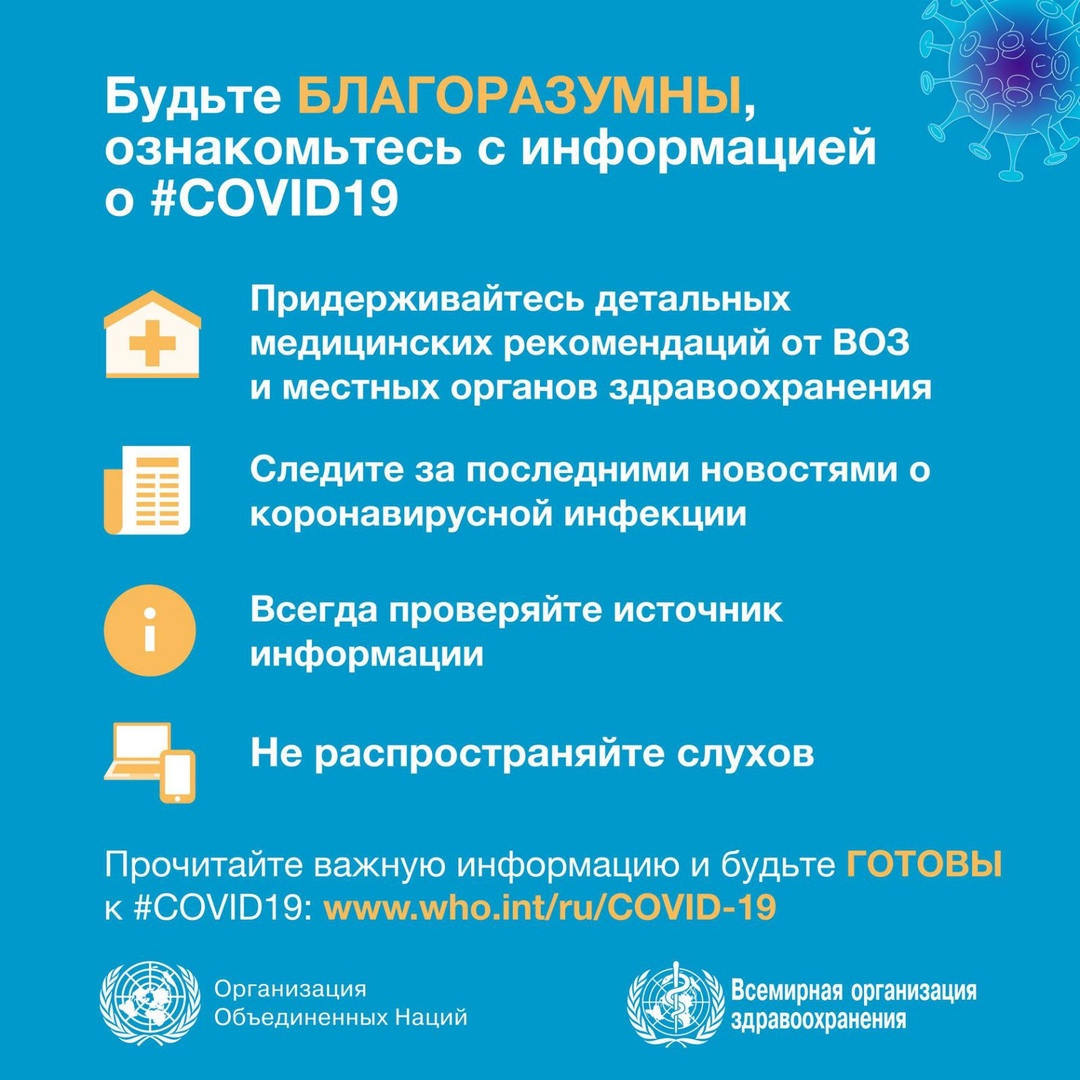 Будьте БЛАГОРАЗУМНЫ, ознакомьтесь с информацией о #COVID19

Придерживайтесь детальных медицинских рекомендаций от ВОЗ и местных органов здравоохранения

Следите за последними новостями о коронавирусной инфекции

Всегда проверяйте источник информации

Не распространяйте слухов

Прочитайте важную информацию и будьте ГОТОВЫ к #COVID19: www.who.int/ru/COVID-19

Организация Объединенных Наций

Всемирная организация здравоохранения